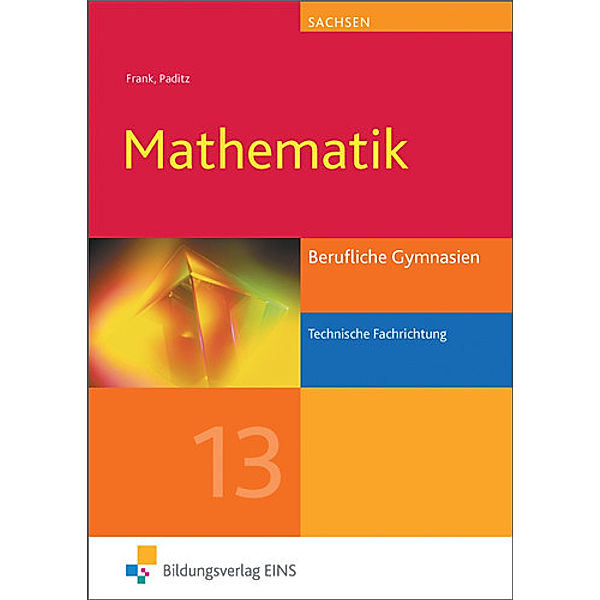 SACHSEN

Frank, Paditz

Mathematik

Berufliche Gymnasien

Technische Fachrichtung

13

Bildungsverlag EINS